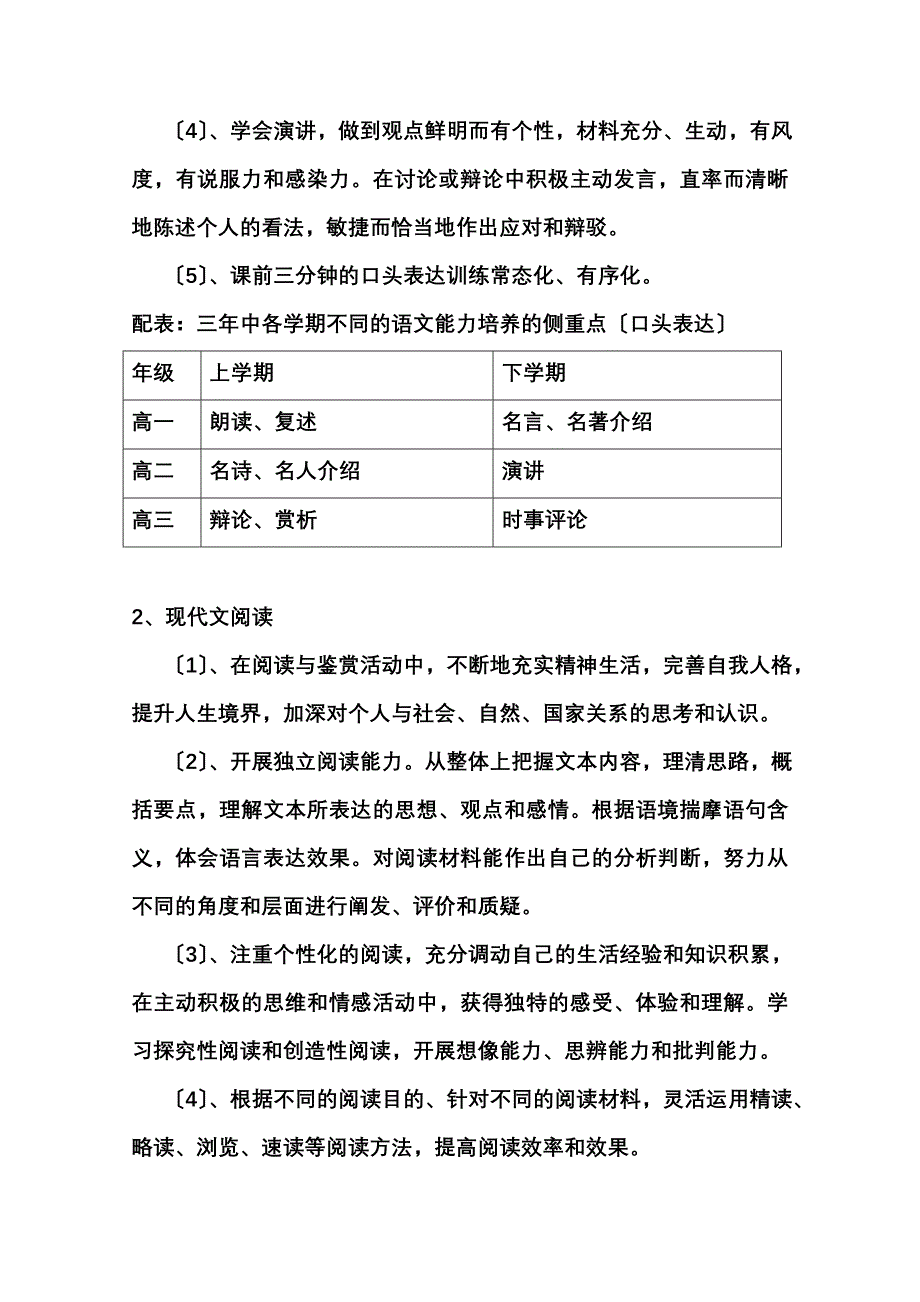 〔4〕、学会演讲，做到观点鲜明而有个性，材料充分、生动，有风度，有说服力和感染力。在讨论或辩论中积极主动发言，直率而清晰地陈述个人的看法，敏捷而恰当地作出应对和辩驳。

〔5〕、课前三分钟的口头表达训练常态化、有序化。

配表：三年中各学期不同的语文能力培养的侧重点〔口头表达〕

| 年级 | 上学期 | 下学期 |
|---|---|---|
| 高一 | 朗读、复述 | 名言、名著介绍 |
| 高二 | 名诗、名人介绍 | 演讲 |
| 高三 | 辩论、赏析 | 时事评论 |

2、现代文阅读

〔1〕、在阅读与鉴赏活动中，不断地充实精神生活，完善自我人格，提升人生境界，加深对个人与社会、自然、国家关系的思考和认识。

〔2〕、开展独立阅读能力。从整体上把握文本内容，理清思路，概括要点，理解文本所表达的思想、观点和感情。根据语境揣摩语句含义，体会语言表达效果。对阅读材料能作出自己的分析判断，努力从不同的角度和层面进行阐发、评价和质疑。

〔3〕、注重个性化的阅读，充分调动自己的生活经验和知识积累，在主动积极的思维和情感活动中，获得独特的感受、体验和理解。学习探究性阅读和创造性阅读，开展想像能力、思辨能力和批判能力。

〔4〕、根据不同的阅读目的、针对不同的阅读材料，灵活运用精读、略读、浏览、速读等阅读方法，提高阅读效率和效果。